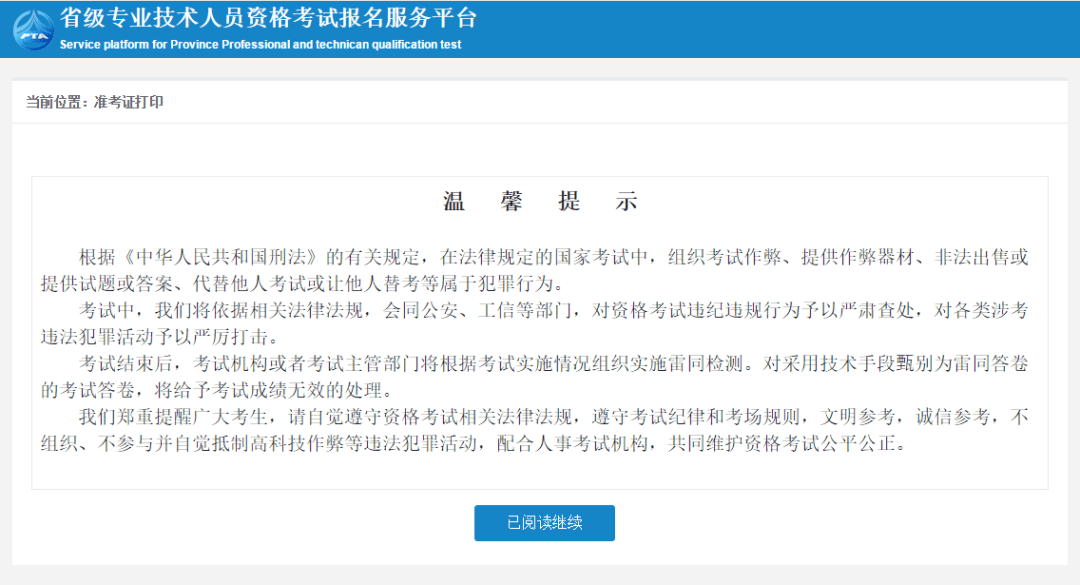 PTA

省级专业技术人员资格考试报名服务平台
Service platform for Province Professional and technican qualification test

当前位置：准考证打印

温 馨 提 示

根据《中华人民共和国刑法》的有关规定，在法律规定的国家考试中，组织考试作弊、提供作弊器材、非法出售或提供试题或答案、代替他人考试或让他人替考等属于犯罪行为。

考试中，我们将依据相关法律法规，会同公安、工信等部门，对资格考试违纪违规行为予以严肃查处，对各类涉考违法犯罪活动予以严厉打击。

考试结束后，考试机构或者考试主管部门将根据考试实施情况组织实施雷同检测。对采用技术手段甄别为雷同答卷的考试答卷，将给予考试成绩无效的处理。

我们郑重提醒广大考生，请自觉遵守资格考试相关法律法规，遵守考试纪律和考场规则，文明参考，诚信参考，不组织、不参与并自觉抵制高科技作弊等违法犯罪活动，配合人事考试机构，共同维护资格考试公平公正。

已阅读继续